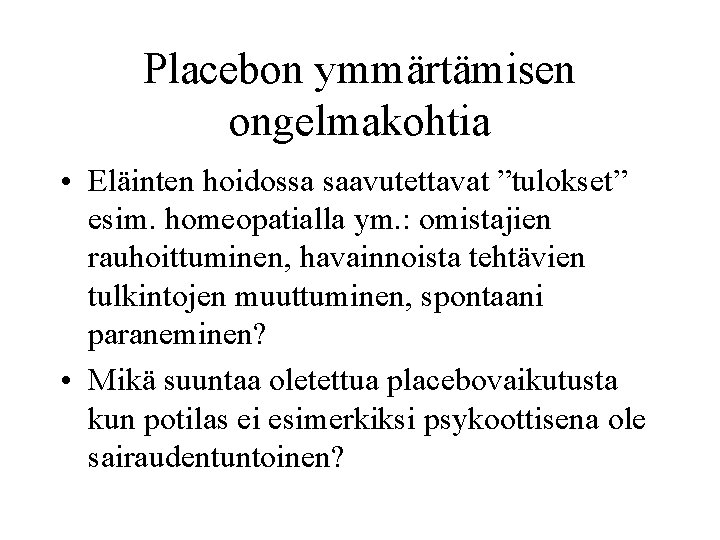 Placebon ymmärtämisen ongelmakohtia

• Eläinten hoidossa saavutettavat ”tulokset” esim. homeopatialla ym.: omistajien rauhoittuminen, havainnoista tehtävien tulkintojen muuttuminen, spontaani paraneminen?

• Mikä suuntaa oletettua placebovaikutusta kun potilas ei esimerkiksi psykoottisena ole sairaudentuntoinen?